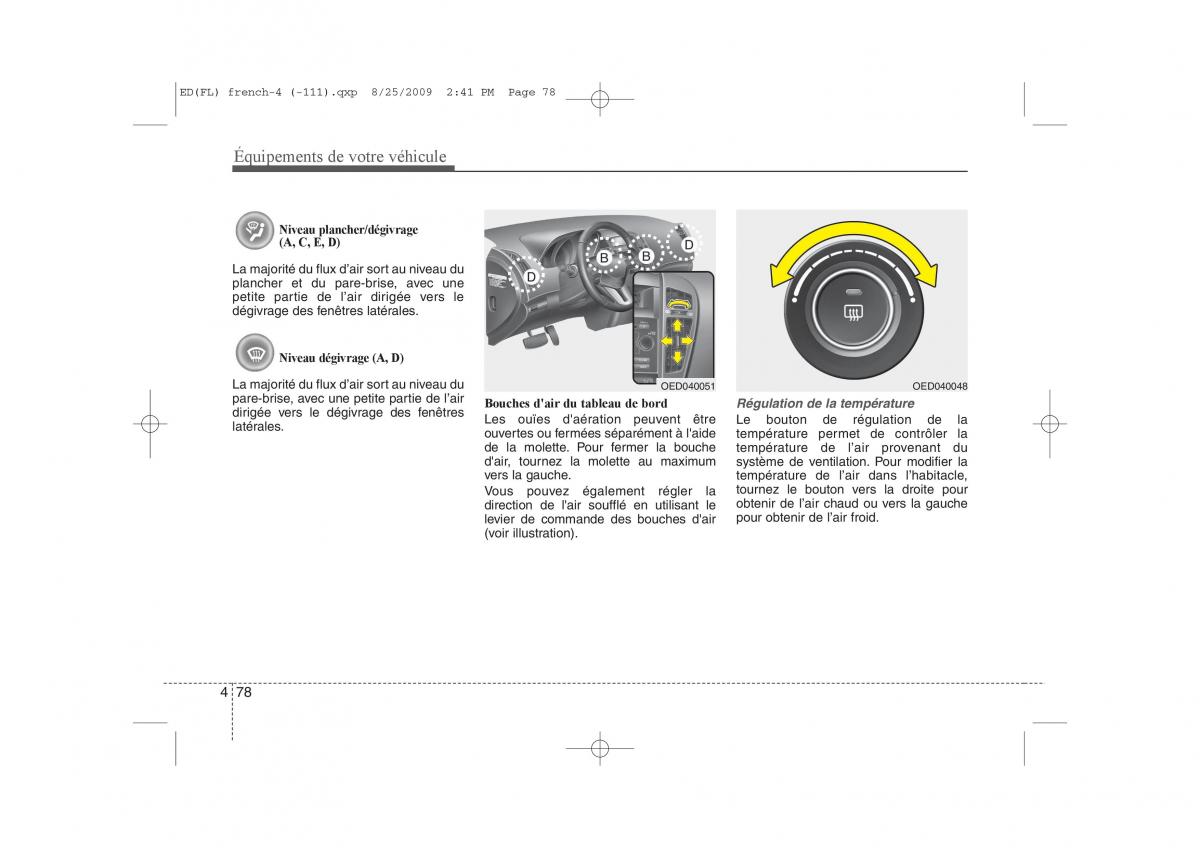 ED(FL) french-4 (-111).qxp 8/25/2009 2:41 PM Page 78

Équipements de votre véhicule

Niveau plancher/dégivrage (A, C, E, D)

La majorité du flux d'air sort au niveau du plancher et du pare-brise, avec une petite partie de l'air dirigée vers le dégivrage des fenêtres latérales.

Niveau dégivrage (A, D)

La majorité du flux d'air sort au niveau du pare-brise, avec une petite partie de l'air dirigée vers le dégivrage des fenêtres latérales.

D B B D

OED040051

Bouches d'air du tableau de bord
Les ouïes d'aération peuvent être ouvertes ou fermées séparément à l'aide de la molette. Pour fermer la bouche d'air, tournez la molette au maximum vers la gauche.

Vous pouvez également régler la direction de l'air soufflé en utilisant le levier de commande des bouches d'air (voir illustration).

OED040048

Régulation de la température
Le bouton de régulation de la température permet de contrôler la température de l'air provenant du système de ventilation. Pour modifier la température de l'air dans l'habitacle, tournez le bouton vers la droite pour obtenir de l'air chaud ou vers la gauche pour obtenir de l'air froid.

4 78